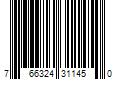 7 66324 31145 0